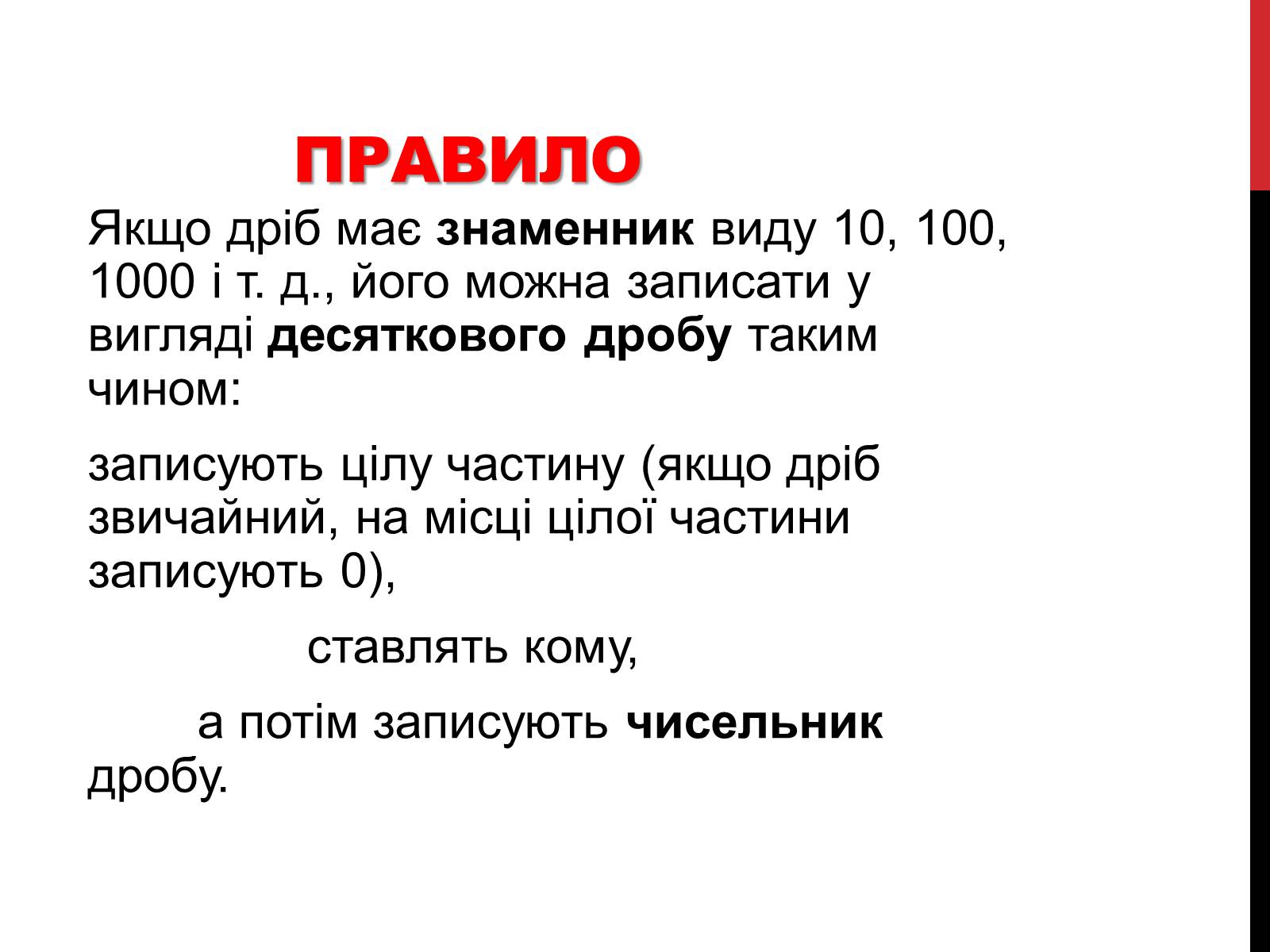 ПРАВИЛО

Якщо дріб має знаменник виду 10, 100, 1000 і т. д., його можна записати у вигляді десяткового дробу таким чином:

записують цілу частину (якщо дріб звичайний, на місці цілої частини записують 0),

ставлять кому,

а потім записують чисельник дробу.